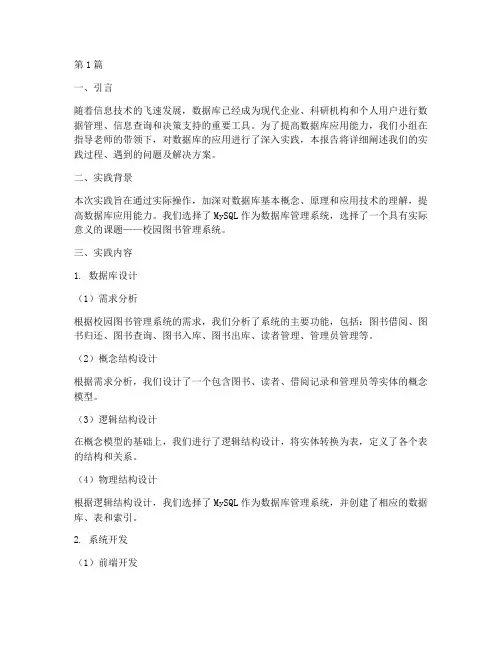 第1篇

一、引言

随着信息技术的飞速发展，数据库已经成为现代企业、科研机构和个人用户进行数据管理、信息查询和决策支持的重要工具。为了提高数据库应用能力，我们小组在指导老师的带领下，对数据库的应用进行了深入实践，本报告将详细阐述我们的实践过程、遇到的问题及解决方案。

二、实践背景

本次实践旨在通过实际操作，加深对数据库基本概念、原理和应用技术的理解，提高数据库应用能力。我们选择了MySQL作为数据库管理系统，选择了一个具有实际意义的课题——校园图书管理系统。

三、实践内容

1. 数据库设计

（1）需求分析

根据校园图书管理系统的需求，我们分析了系统的主要功能，包括：图书借阅、图书归还、图书查询、图书入库、图书出库、读者管理、管理员管理等。

（2）概念结构设计

根据需求分析，我们设计了一个包含图书、读者、借阅记录和管理员等实体的概念模型。

（3）逻辑结构设计

在概念模型的基础上，我们进行了逻辑结构设计，将实体转换为表，定义了各个表的结构和关系。

（4）物理结构设计

根据逻辑结构设计，我们选择了MySQL作为数据库管理系统，并创建了相应的数据库、表和索引。

2. 系统开发

（1）前端开发